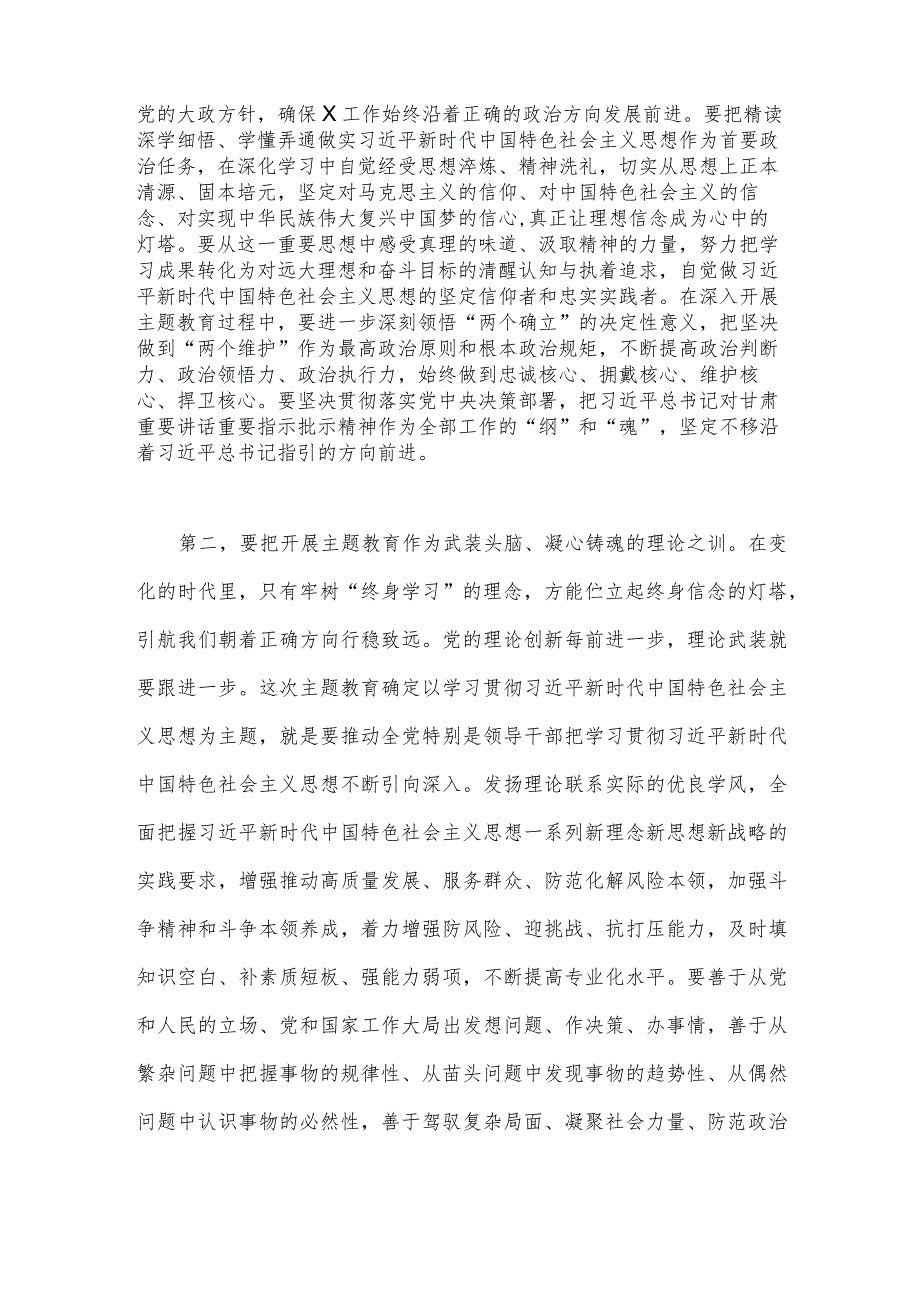 党的大政方针，确保X工作始终沿着正确的政治方向发展前进。要把精读深学细悟、学懂弄通做实习近平新时代中国特色社会主义思想作为首要政治任务，在深化学习中自觉经受思想淬炼、精神洗礼，切实从思想上正本清源、固本培元，坚定对马克思主义的信仰、对中国特色社会主义的信念、对实现中华民族伟大复兴中国梦的信心,真正让理想信念成为心中的灯塔。要从这一重要思想中感受真理的味道、汲取精神的力量，努力把学习成果转化为对远大理想和奋斗目标的清醒认知与执着追求，自觉做习近平新时代中国特色社会主义思想的坚定信仰者和忠实实践者。在深入开展主题教育过程中，要进一步深刻领悟“两个确立”的决定性意义，把坚决做到“两个维护”作为最高政治原则和根本政治规矩，不断提高政治判断力、政治领悟力、政治执行力，始终做到忠诚核心、拥戴核心、维护核心、捍卫核心。要坚决贯彻落实党中央决策部署，把习近平总书记对甘肃重要讲话重要指示批示精神作为全部工作的“纲”和“魂”，坚定不移沿着习近平总书记指引的方向前进。

第二，要把开展主题教育作为武装头脑、凝心铸魂的理论之训。在变化的时代里，只有牢树“终身学习”的理念，方能伫立起终身信念的灯塔，引航我们朝着正确方向行稳致远。党的理论创新每前进一步，理论武装就要跟进一步。这次主题教育确定以学习贯彻习近平新时代中国特色社会主义思想为主题，就是要推动全党特别是领导干部把学习贯彻习近平新时代中国特色社会主义思想不断引向深入。发扬理论联系实际的优良学风，全面把握习近平新时代中国特色社会主义思想一系列新理念新思想新战略的实践要求，增强推动高质量发展、服务群众、防范化解风险本领，加强斗争精神和斗争本领养成，着力增强防风险、迎挑战、抗打压能力，及时填知识空白、补素质短板、强能力弱项，不断提高专业化水平。要善于从党和人民的立场、党和国家工作大局出发想问题、作决策、办事情，善于从繁杂问题中把握事物的规律性、从苗头问题中发现事物的趋势性、从偶然问题中认识事物的必然性，善于驾驭复杂局面、凝聚社会力量、防范政治